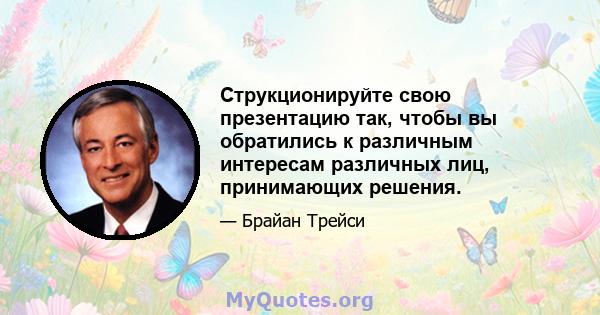 Струкционируйте свою презентацию так, чтобы вы обратились к различным интересам различных лиц, принимающих решения.

— Брайан Трейси

MyQuotes.org